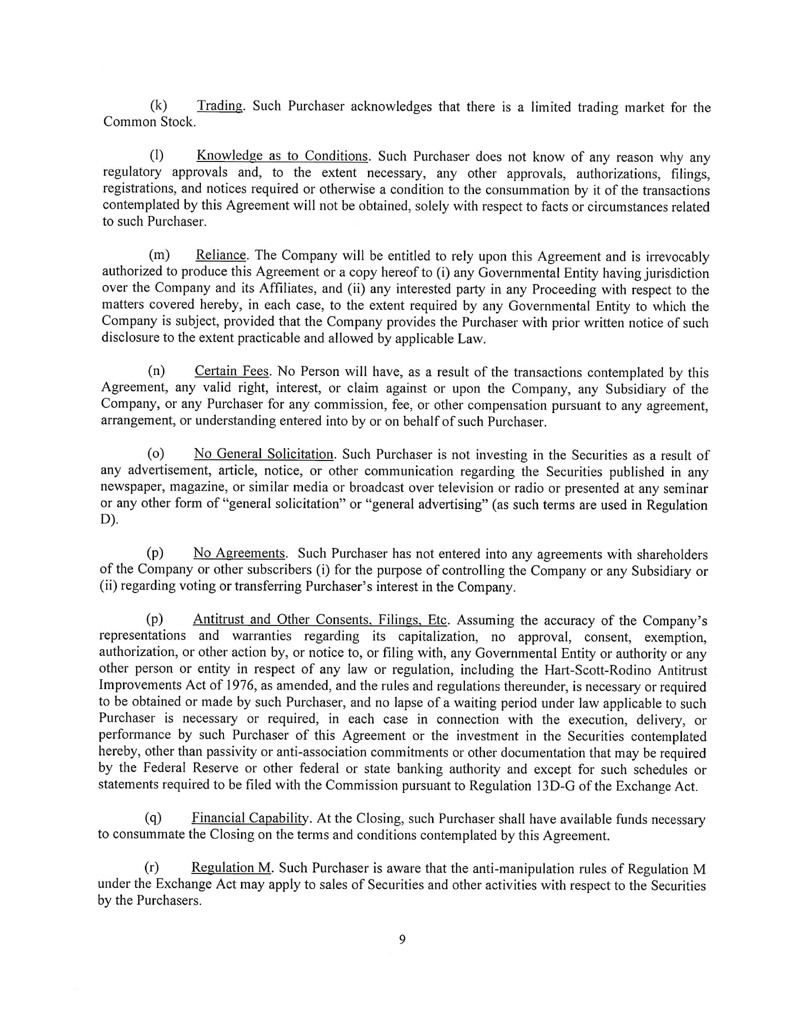 (k) Trading. Such Purchaser acknowledges that there is a limited trading market for the Common Stock.

(l) Knowledge as to Conditions. Such Purchaser does not know of any reason why any regulatory approvals and, to the extent necessary, any other approvals, authorizations, filings, registrations, and notices required or otherwise a condition to the consummation by it of the transactions contemplated by this Agreement will not be obtained, solely with respect to facts or circumstances related to such Purchaser.

(m) Reliance. The Company will be entitled to rely upon this Agreement and is irrevocably authorized to produce this Agreement or a copy hereof to (i) any Governmental Entity having jurisdiction over the Company and its Affiliates, and (ii) any interested party in any Proceeding with respect to the matters covered hereby, in each case, to the extent required by any Governmental Entity to which the Company is subject, provided that the Company provides the Purchaser with prior written notice of such disclosure to the extent practicable and allowed by applicable Law.

(n) Certain Fees. No Person will have, as a result of the transactions contemplated by this Agreement, any valid right, interest, or claim against or upon the Company, any Subsidiary of the Company, or any Purchaser for any commission, fee, or other compensation pursuant to any agreement, arrangement, or understanding entered into by or on behalf of such Purchaser.

(o) No General Solicitation. Such Purchaser is not investing in the Securities as a result of any advertisement, article, notice, or other communication regarding the Securities published in any newspaper, magazine, or similar media or broadcast over television or radio or presented at any seminar or any other form of "general solicitation" or "general advertising" (as such terms are used in Regulation D).

(p) No Agreements. Such Purchaser has not entered into any agreements with shareholders of the Company or other subscribers (i) for the purpose of controlling the Company or any Subsidiary or (ii) regarding voting or transferring Purchaser's interest in the Company.

(p) Antitrust and Other Consents, Filings, Etc. Assuming the accuracy of the Company's representations and warranties regarding its capitalization, no approval, consent, exemption, authorization, or other action by, or notice to, or filing with, any Governmental Entity or authority or any other person or entity in respect of any law or regulation, including the Hart-Scott-Rodino Antitrust Improvements Act of 1976, as amended, and the rules and regulations thereunder, is necessary or required to be obtained or made by such Purchaser, and no lapse of a waiting period under law applicable to such Purchaser is necessary or required, in each case in connection with the execution, delivery, or performance by such Purchaser of this Agreement or the investment in the Securities contemplated hereby, other than passivity or anti-association commitments or other documentation that may be required by the Federal Reserve or other federal or state banking authority and except for such schedules or statements required to be filed with the Commission pursuant to Regulation 13D-G of the Exchange Act.

(q) Financial Capability. At the Closing, such Purchaser shall have available funds necessary to consummate the Closing on the terms and conditions contemplated by this Agreement.

(r) Regulation M. Such Purchaser is aware that the anti-manipulation rules of Regulation M under the Exchange Act may apply to sales of Securities and other activities with respect to the Securities by the Purchasers.

9